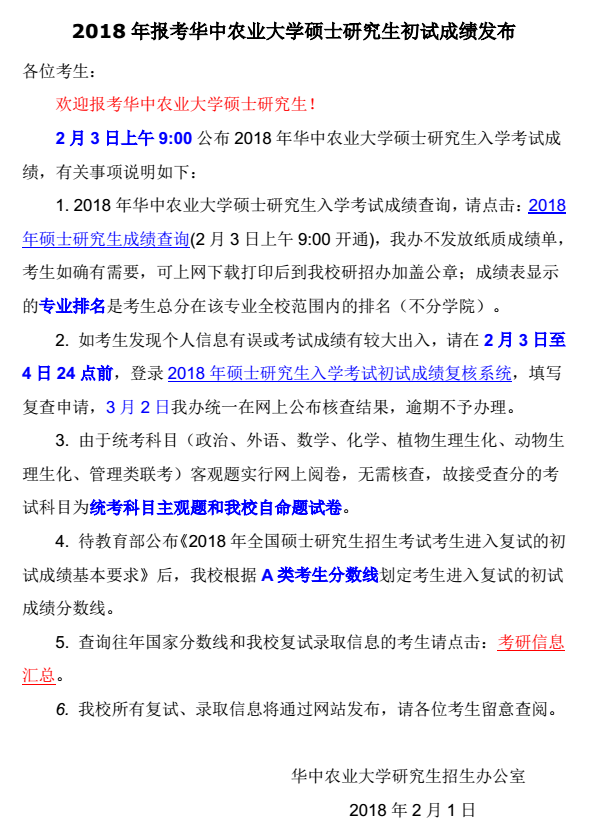 2018 年报考华中农业大学硕士研究生初试成绩发布

各位考生：

欢迎报考华中农业大学硕士研究生！

2 月 3 日上午 9:00 公布 2018 年华中农业大学硕士研究生入学考试成绩，有关事项说明如下：

1. 2018 年华中农业大学硕士研究生入学考试成绩查询，请点击：2018 年硕士研究生成绩查询(2 月 3 日上午 9:00 开通)，我办不发放纸质成绩单，考生如确有需要，可上网下载打印后到我校研招办加盖公章；成绩表显示的专业排名是考生总分在该专业全校范围内的排名（不分学院）。

2. 如考生发现个人信息有误或考试成绩有较大出入，请在 2 月 3 日至 4 日 24 点前，登录 2018 年硕士研究生入学考试初试成绩复核系统，填写复查申请，3 月 2 日我办统一在网上公布核查结果，逾期不予办理。

3. 由于统考科目（政治、外语、数学、化学、植物生理生化、动物生理生化、管理类联考）客观题实行网上阅卷，无需核查，故接受查分的考试科目为统考科目主观题和我校自命题试卷。

4. 待教育部公布《2018 年全国硕士研究生招生考试考生进入复试的初试成绩基本要求》后，我校根据 A 类考生分数线划定考生进入复试的初试成绩分数线。

5. 查询往年国家分数线和我校复试录取信息的考生请点击：考研信息汇总。

6. 我校所有复试、录取信息将通过网站发布，请各位考生留意查阅。

华中农业大学研究生招生办公室

2018 年 2 月 1 日